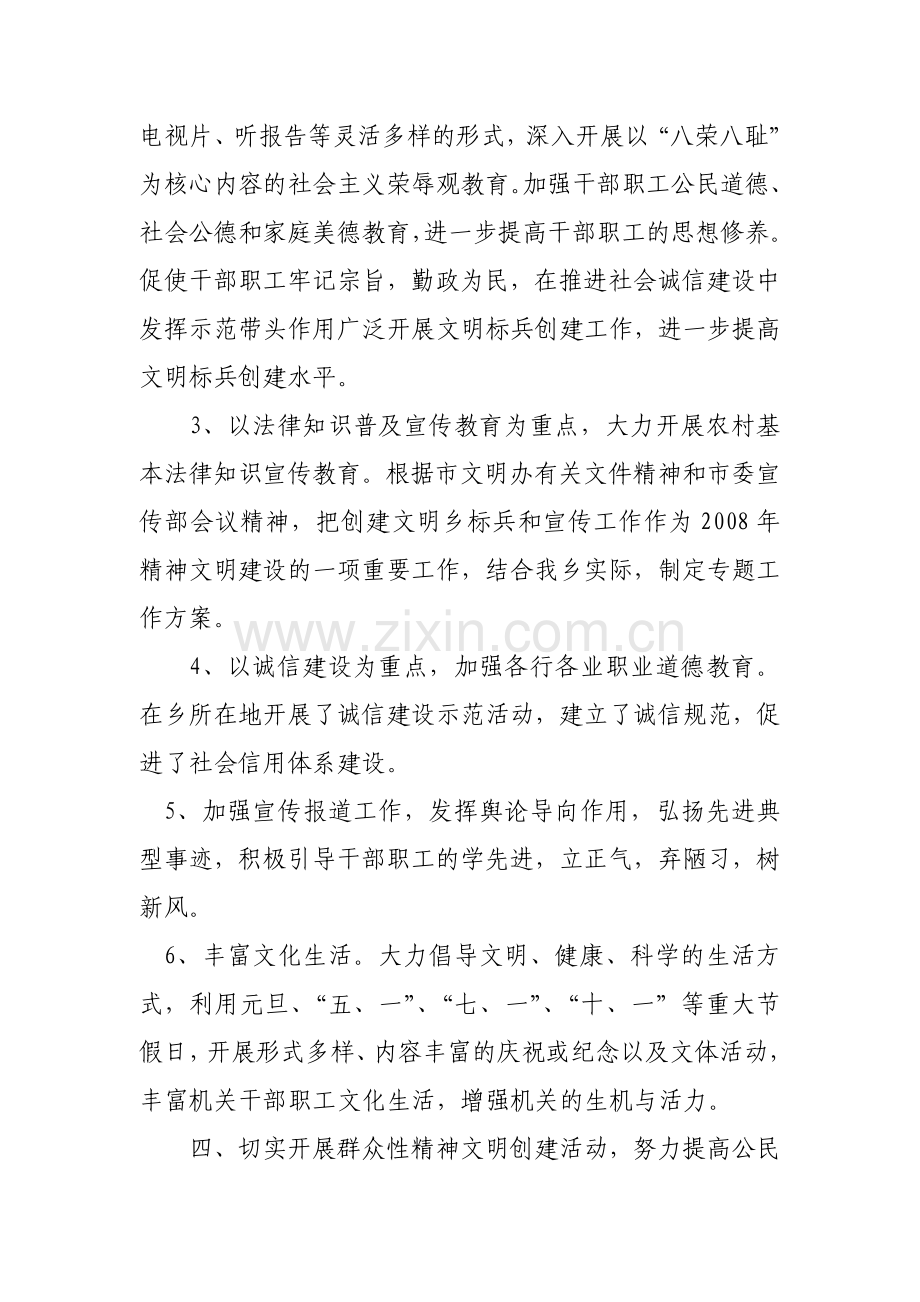 电视片、听报告等灵活多样的形式，深入开展以“八荣八耻”为核心内容的社会主义荣辱观教育。加强干部职工公民道德、社会公德和家庭美德教育，进一步提高干部职工的思想修养。促使干部职工牢记宗旨，勤政为民，在推进社会诚信建设中发挥示范带头作用广泛开展文明标兵创建工作，进一步提高文明标兵创建水平。

3、以法律知识普及宣传教育为重点，大力开展农村基本法律知识宣传教育。根据市文明办有关文件精神和市委宣传部会议精神，把创建文明乡标兵和宣传工作作为2008年精神文明建设的一项重要工作，结合我乡实际，制定专题工作方案。

4、以诚信建设为重点，加强各行各业职业道德教育。在乡所在地开展了诚信建设示范活动，建立了诚信规范，促进了社会信用体系建设。

5、加强宣传报道工作，发挥舆论导向作用，弘扬先进典型事迹，积极引导干部职工的学先进，立正气，弃陋习，树新风。

6、丰富文化生活。大力倡导文明、健康、科学的生活方式，利用元旦、“五、一”、“七、一”、“十、一”等重大节假日，开展形式多样、内容丰富的庆祝或纪念以及文体活动，丰富机关干部职工文化生活，增强机关的生机与活力。

四、切实开展群众性精神文明创建活动，努力提高公民

www.zixin.com.cn